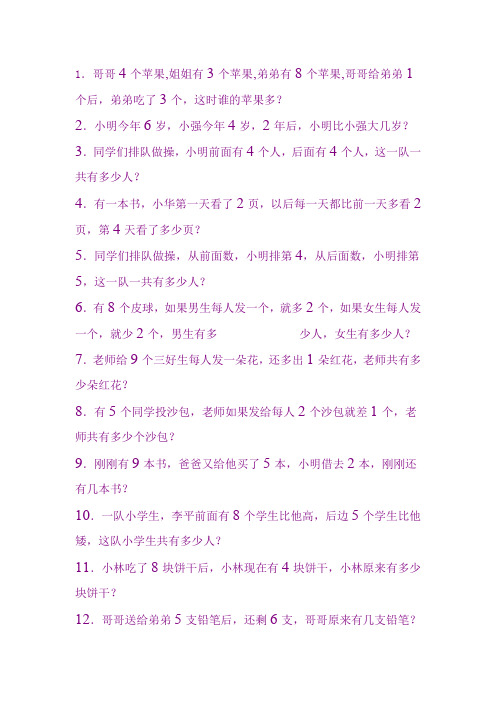 1. 哥哥 4 个苹果,姐姐有 3 个苹果,弟弟有 8 个苹果,哥哥给弟弟 1 个后，弟弟吃了 3 个，这时谁的苹果多？

2. 小明今年 6 岁，小强今年 4 岁，2 年后，小明比小强大几岁？

3. 同学们排队做操，小明前面有 4 个人，后面有 4 个人，这一队一共有多少人？

4. 有一本书，小华第一天看了 2 页，以后每一天都比前一天多看 2 页，第 4 天看了多少页？

5. 同学们排队做操，从前面数，小明排第 4，从后面数，小明排第 5，这一队一共有多少人？

6. 有 8 个皮球，如果男生每人发一个，就多 2 个，如果女生每人发一个，就少 2 个，男生有多 少人，女生有多少人？

7. 老师给 9 个三好生每人发一朵花，还多出 1 朵红花，老师共有多少朵红花？

8. 有 5 个同学投沙包，老师如果发给每人 2 个沙包就差 1 个，老师共有多少个沙包？

9. 刚刚有 9 本书，爸爸又给他买了 5 本，小明借去 2 本，刚刚还有几本书？

10. 一队小学生，李平前面有 8 个学生比他高，后边 5 个学生比他矮，这队小学生共有多少人？

11. 小林吃了 8 块饼干后，小林现在有 4 块饼干，小林原来有多少块饼干？

12. 哥哥送给弟弟 5 支铅笔后，还剩 6 支，哥哥原来有几支铅笔？